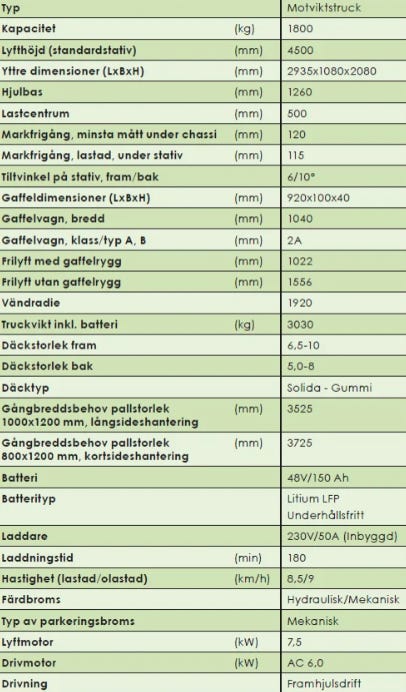 | Typ | | Motviktstruck |
|---|---|---|
| Kapacitet | (kg) | 1800 |
| Lyfthöjd (standardstativ) | (mm) | 4500 |
| Yttre dimensioner (LxBxH) | (mm) | 2935x1080x2080 |
| Hjulbas | (mm) | 1260 |
| Lastcentrum | (mm) | 500 |
| Markfrigång, minsta mått under chassi | (mm) | 120 |
| Markfrigång, lastad, under stativ | (mm) | 115 |
| Tiltvinkel på stativ, fram/bak | | 6/10° |
| Gaffeldimensioner (LxBxH) | (mm) | 920x100x40 |
| Gaffelvagn, bredd | (mm) | 1040 |
| Gaffelvagn, klass/typ A, B | (mm) | 2A |
| Frilyft med gaffelrygg | (mm) | 1022 |
| Frilyft utan gaffelrygg | (mm) | 1556 |
| Vändradie | | 1920 |
| Truckvikt inkl. batteri | (kg) | 3030 |
| Däckstorlek fram | | 6,5-10 |
| Däckstorlek bak | | 5,0-8 |
| Däcktyp | | Solida - Gummi |
| Gångbreddsbehov pallstorlek 1000x1200 mm, långsideshantering | (mm) | 3525 |
| Gångbreddsbehov pallstorlek 800x1200 mm, kortsideshantering | (mm) | 3725 |
| Batteri | | 48V/150 Ah |
| Batterityp | | Litium LFP Underhållsfritt |
| Laddare | | 230V/50A (Inbyggd) |
| Laddningstid | (min) | 180 |
| Hastighet (lastad/olastad) | (km/h) | 8,5/9 |
| Färdbroms | | Hydraulisk/Mekanisk |
| Typ av parkeringsbroms | | Mekanisk |
| Lyftmotor | (kW) | 7,5 |
| Drivmotor | (kW) | AC 6,0 |
| Drivning | | Framhjulsdrift |